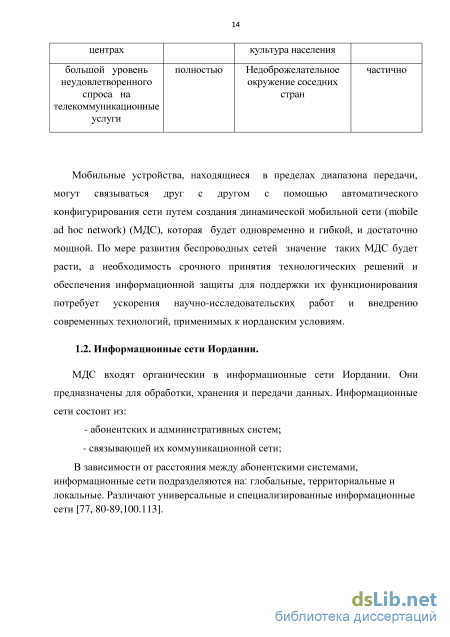 14

| центрах | | культура населения | |
|---|---|---|---|
| большой уровень неудовлетворенного спроса на телекоммуникационные услуги | полностью | Недоброжелательное окружение соседних стран | частично |

Мобильные устройства, находящиеся в пределах диапазона передачи, могут связываться друг с другом с помощью автоматического конфигурирования сети путем создания динамической мобильной сети (mobile ad hoc network) (МДС), которая будет одновременно и гибкой, и достаточно мощной. По мере развития беспроводных сетей значение таких МДС будет расти, а необходимость срочного принятия технологических решений и обеспечения информационной защиты для поддержки их функционирования потребует ускорения научно-исследовательских работ и внедрению современных технологий, применимых к иорданским условиям.

1.2. Информационные сети Иордании.

МДС входят органическии в информационные сети Иордании. Они предназначены для обработки, хранения и передачи данных. Информационные сети состоит из:

- абонентских и административных систем;

- связывающей их коммуникационной сети;

В зависимости от расстояния между абонентскими системами, информационные сети подразделяются на: глобальные, территориальные и локальные. Различают универсальные и специализированные информационные сети [77, 80-89,100.113].

dsLib.net
библиотека диссертаций